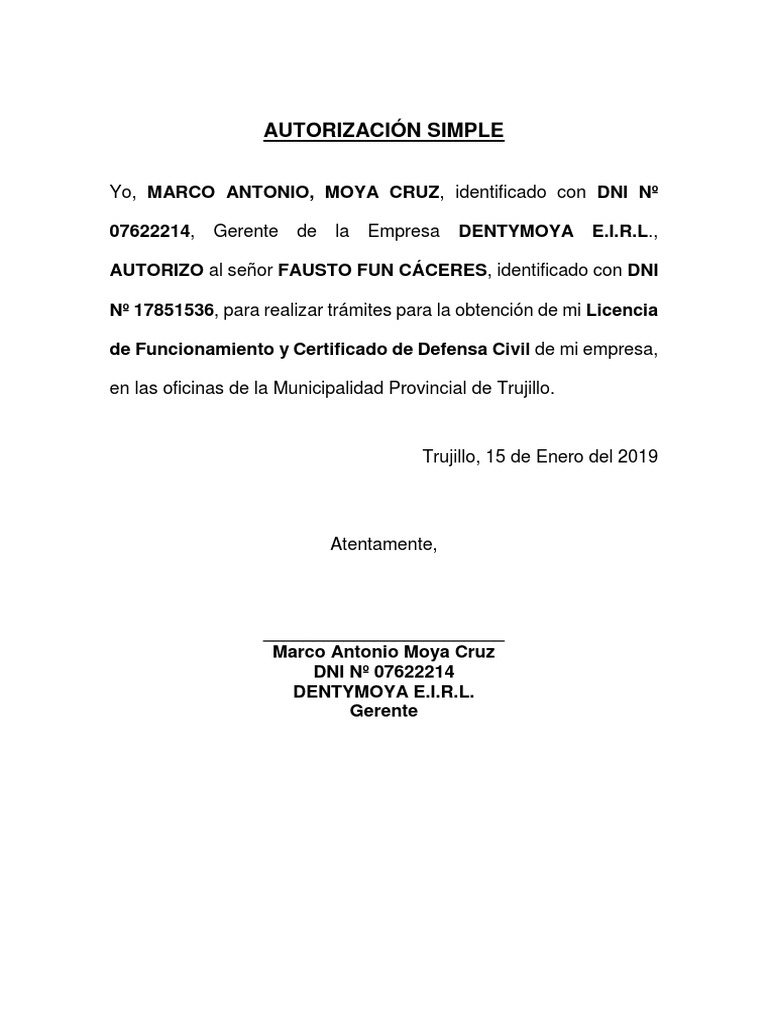 AUTORIZACIÓN SIMPLE

Yo, MARCO ANTONIO, MOYA CRUZ, identificado con DNI Nº 07622214, Gerente de la Empresa DENTYMOYA E.I.R.L., AUTORIZO al señor FAUSTO FUN CÁCERES, identificado con DNI Nº 17851536, para realizar trámites para la obtención de mi Licencia de Funcionamiento y Certificado de Defensa Civil de mi empresa, en las oficinas de la Municipalidad Provincial de Trujillo.

Trujillo, 15 de Enero del 2019

Atentamente,

Marco Antonio Moya Cruz
DNI Nº 07622214
DENTYMOYA E.I.R.L.
Gerente